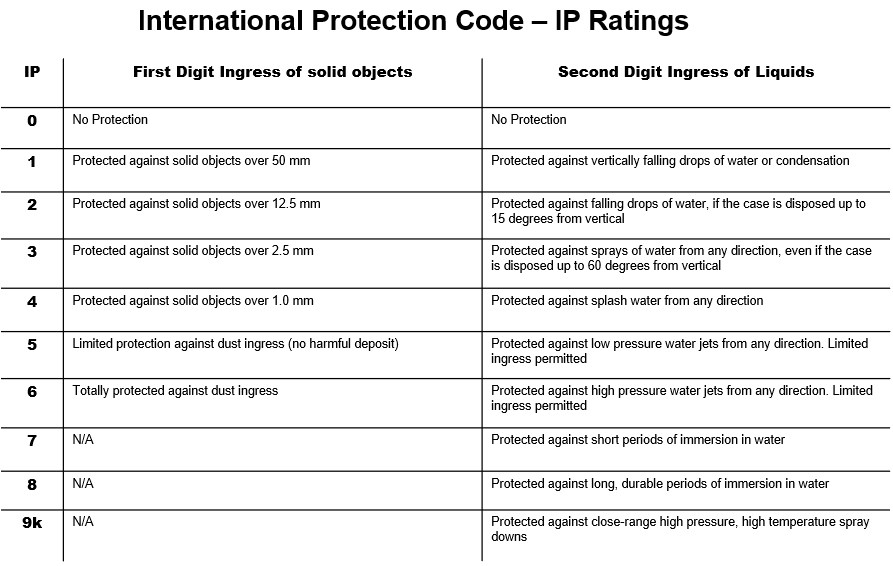 International Protection Code – IP Ratings

| IP | First Digit Ingress of solid objects | Second Digit Ingress of Liquids |
|---|---|---|
| 0 | No Protection | No Protection |
| 1 | Protected against solid objects over 50 mm | Protected against vertically falling drops of water or condensation |
| 2 | Protected against solid objects over 12.5 mm | Protected against falling drops of water, if the case is disposed up to 15 degrees from vertical |
| 3 | Protected against solid objects over 2.5 mm | Protected against sprays of water from any direction, even if the case is disposed up to 60 degrees from vertical |
| 4 | Protected against solid objects over 1.0 mm | Protected against splash water from any direction |
| 5 | Limited protection against dust ingress (no harmful deposit) | Protected against low pressure water jets from any direction. Limited ingress permitted |
| 6 | Totally protected against dust ingress | Protected against high pressure water jets from any direction. Limited ingress permitted |
| 7 | N/A | Protected against short periods of immersion in water |
| 8 | N/A | Protected against long, durable periods of immersion in water |
| 9k | N/A | Protected against close-range high pressure, high temperature spray downs |